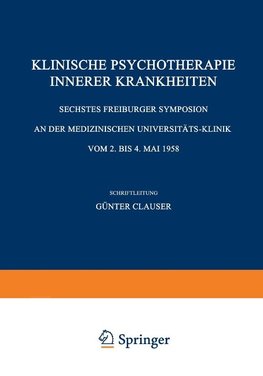 KLINISCHE PSYCHOTHERAPIE INNERER KRANKHEITEN

SECHSTES FREIBURGER SYMPOSION

AN DER MEDIZINISCHEN UNIVERSITÄTS-KLINIK

VOM 2. BIS 4. MAI 1958

SCHRIFTLEITUNG

GÜNTER CLAUSER

Springer